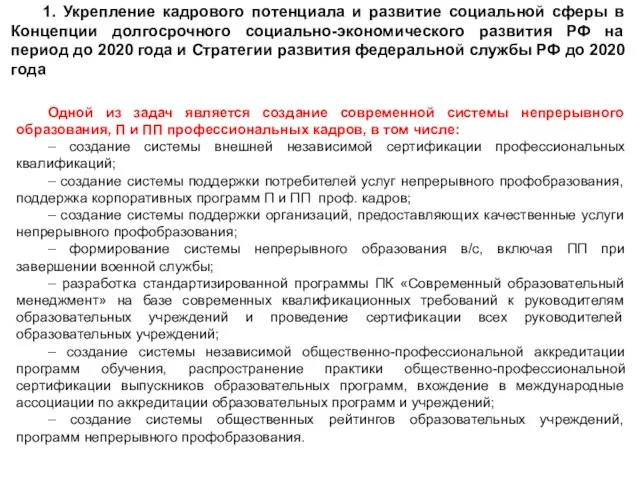 1. Укрепление кадрового потенциала и развитие социальной сферы в Концепции долгосрочного социально-экономического развития РФ на период до 2020 года и Стратегии развития федеральной службы РФ до 2020 года

Одной из задач является создание современной системы непрерывного образования, П и ПП профессиональных кадров, в том числе:
– создание системы внешней независимой сертификации профессиональных квалификаций;
– создание системы поддержки потребителей услуг непрерывного профобразования, поддержка корпоративных программ П и ПП проф. кадров;
– создание системы поддержки организаций, предоставляющих качественные услуги непрерывного профобразования;
– формирование системы непрерывного образования в/с, включая ПП при завершении военной службы;
– разработка стандартизированной программы ПК «Современный образовательный менеджмент» на базе современных квалификационных требований к руководителям образовательных учреждений и проведение сертификации всех руководителей образовательных учреждений;
– создание системы независимой общественно-профессиональной аккредитации программ обучения, распространение практики общественно-профессиональной сертификации выпускников образовательных программ, вхождение в международные ассоциации по аккредитации образовательных программ и учреждений;
– создание системы общественных рейтингов образовательных учреждений, программ непрерывного профобразования.